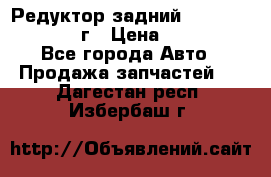 Редуктор задний
г Цена
Все города Авто
Продажа запчастей
Дагестан респ
Избербаш г

http://Объявлений.сайт